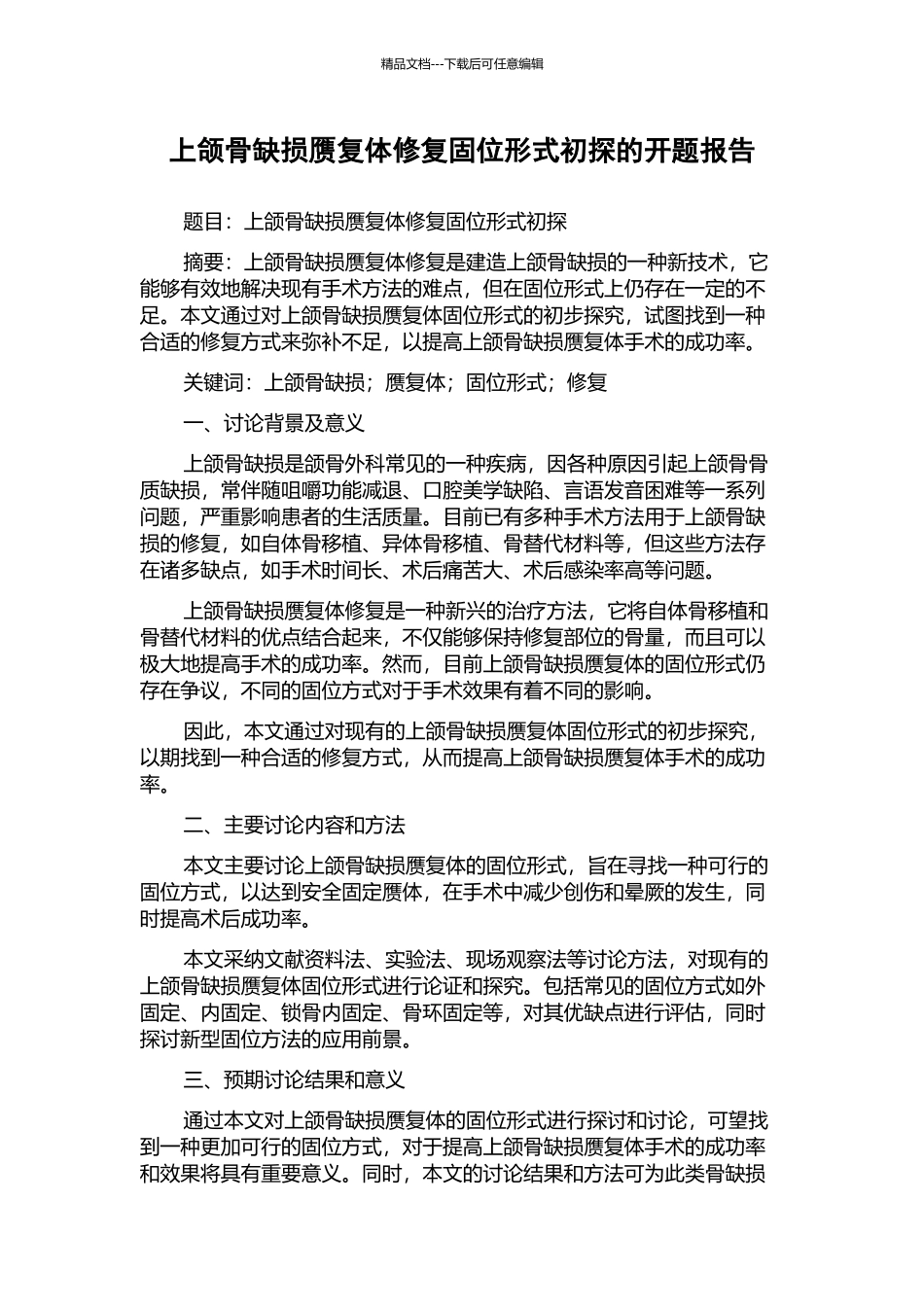 精品文档---下载后可任意编辑

上颌骨缺损赝复体修复固位形式初探的开题报告

题目：上颌骨缺损赝复体修复固位形式初探

摘要：上颌骨缺损赝复体修复是建造上颌骨缺损的一种新技术，它能够有效地解决现有手术方法的难点，但在固位形式上仍存在一定的不足。本文通过对上颌骨缺损赝复体固位形式的初步探究，试图找到一种合适的修复方式来弥补不足，以提高上颌骨缺损赝复体手术的成功率。

关键词：上颌骨缺损；赝复体；固位形式；修复

一、讨论背景及意义

上颌骨缺损是颌骨外科常见的一种疾病，因各种原因引起上颌骨骨质缺损，常伴随咀嚼功能减退、口腔美学缺陷、言语发音困难等一系列问题，严重影响患者的生活质量。目前已有多种手术方法用于上颌骨缺损的修复，如自体骨移植、异体骨移植、骨替代材料等，但这些方法存在诸多缺点，如手术时间长、术后痛苦大、术后感染率高等问题。

上颌骨缺损赝复体修复是一种新兴的治疗方法，它将自体骨移植和骨替代材料的优点结合起来，不仅能够保持修复部位的骨量，而且可以极大地提高手术的成功率。然而，目前上颌骨缺损赝复体的固位形式仍存在争议，不同的固位方式对于手术效果有着不同的影响。

因此，本文通过对现有的上颌骨缺损赝复体固位形式的初步探究，以期找到一种合适的修复方式，从而提高上颌骨缺损赝复体手术的成功率。

二、主要讨论内容和方法

本文主要讨论上颌骨缺损赝复体的固位形式，旨在寻找一种可行的固位方式，以达到安全固定赝体，在手术中减少创伤和晕厥的发生，同时提高术后成功率。

本文采纳文献资料法、实验法、现场观察法等讨论方法，对现有的上颌骨缺损赝复体固位形式进行论证和探究。包括常见的固位方式如外固定、内固定、锁骨内固定、骨环固定等，对其优缺点进行评估，同时探讨新型固位方法的应用前景。

三、预期讨论结果和意义

通过本文对上颌骨缺损赝复体的固位形式进行探讨和讨论，可望找到一种更加可行的固位方式，对于提高上颌骨缺损赝复体手术的成功率和效果将具有重要意义。同时，本文的讨论结果和方法可为此类骨缺损